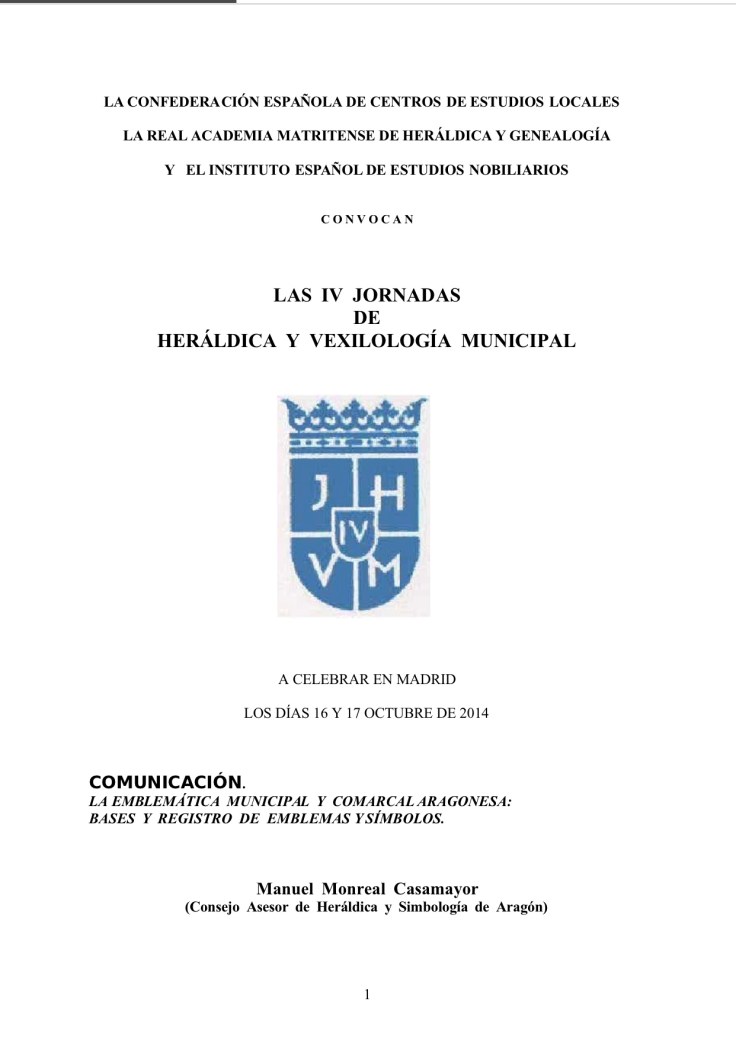 LA CONFEDERACIÓN ESPAÑOLA DE CENTROS DE ESTUDIOS LOCALES

LA REAL ACADEMIA MATRITENSE DE HERÁLDICA Y GENEALOGÍA

Y EL INSTITUTO ESPAÑOL DE ESTUDIOS NOBILIARIOS

CONVOCAN

LAS IV JORNADAS
DE
HERÁLDICA Y VEXILOLOGÍA MUNICIPAL

J H
IV
V M

A CELEBRAR EN MADRID

LOS DÍAS 16 Y 17 OCTUBRE DE 2014

COMUNICACIÓN.
LA EMBLEMÁTICA MUNICIPAL Y COMARCAL ARAGONESA:
BASES Y REGISTRO DE EMBLEMAS Y SÍMBOLOS.

Manuel Monreal Casamayor
(Consejo Asesor de Heráldica y Simbología de Aragón)

1